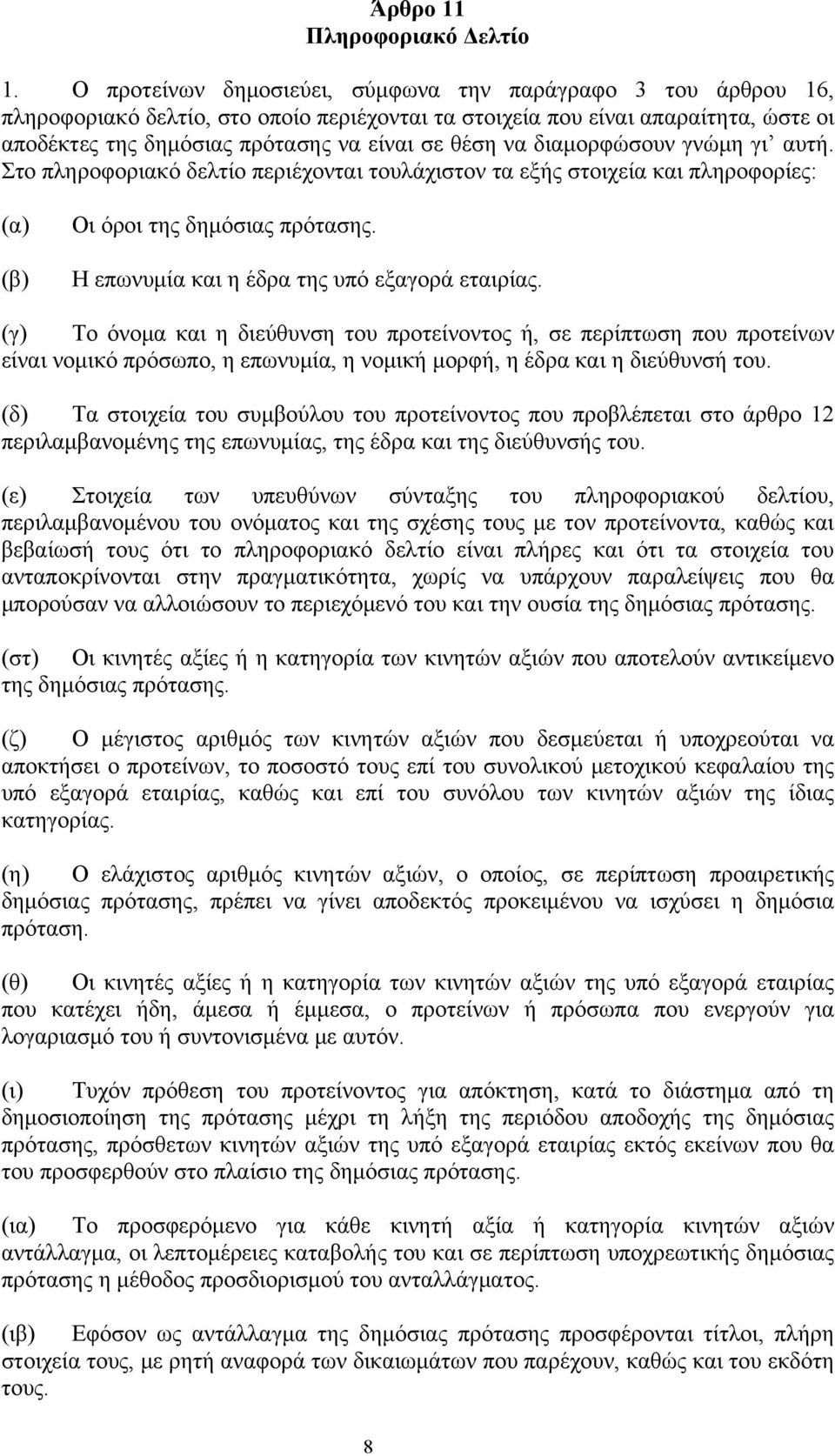 Άρθρο 11
Πληροφοριακό Δελτίο

1. Ο προτείνων δημοσιεύει, σύμφωνα την παράγραφο 3 του άρθρου 16, πληροφοριακό δελτίο, στο οποίο περιέχονται τα στοιχεία που είναι απαραίτητα, ώστε οι αποδέκτες της δημόσιας πρότασης να είναι σε θέση να διαμορφώσουν γνώμη γι' αυτή. Στο πληροφοριακό δελτίο περιέχονται τουλάχιστον τα εξής στοιχεία και πληροφορίες:

(α) Οι όροι της δημόσιας πρότασης.

(β) Η επωνυμία και η έδρα της υπό εξαγορά εταιρίας.

(γ) Το όνομα και η διεύθυνση του προτείνοντος ή, σε περίπτωση που προτείνων είναι νομικό πρόσωπο, η επωνυμία, η νομική μορφή, η έδρα και η διεύθυνσή του.

(δ) Τα στοιχεία του συμβούλου του προτείνοντος που προβλέπεται στο άρθρο 12 περιλαμβανομένης της επωνυμίας, της έδρα και της διεύθυνσής του.

(ε) Στοιχεία των υπευθύνων σύνταξης του πληροφοριακού δελτίου, περιλαμβανομένου του ονόματος και της σχέσης τους με τον προτείνοντα, καθώς και βεβαίωσή τους ότι το πληροφοριακό δελτίο είναι πλήρες και ότι τα στοιχεία του ανταποκρίνονται στην πραγματικότητα, χωρίς να υπάρχουν παραλείψεις που θα μπορούσαν να αλλοιώσουν το περιεχόμενό του και την ουσία της δημόσιας πρότασης.

(στ) Οι κινητές αξίες ή η κατηγορία των κινητών αξιών που αποτελούν αντικείμενο της δημόσιας πρότασης.

(ζ) Ο μέγιστος αριθμός των κινητών αξιών που δεσμεύεται ή υποχρεούται να αποκτήσει ο προτείνων, το ποσοστό τους επί του συνολικού μετοχικού κεφαλαίου της υπό εξαγορά εταιρίας, καθώς και επί του συνόλου των κινητών αξιών της ίδιας κατηγορίας.

(η) Ο ελάχιστος αριθμός κινητών αξιών, ο οποίος, σε περίπτωση προαιρετικής δημόσιας πρότασης, πρέπει να γίνει αποδεκτός προκειμένου να ισχύσει η δημόσια πρόταση.

(θ) Οι κινητές αξίες ή η κατηγορία των κινητών αξιών της υπό εξαγορά εταιρίας που κατέχει ήδη, άμεσα ή έμμεσα, ο προτείνων ή πρόσωπα που ενεργούν για λογαριασμό του ή συντονισμένα με αυτόν.

(ι) Τυχόν πρόθεση του προτείνοντος για απόκτηση, κατά το διάστημα από τη δημοσιοποίηση της πρότασης μέχρι τη λήξη της περιόδου αποδοχής της δημόσιας πρότασης, πρόσθετων κινητών αξιών της υπό εξαγορά εταιρίας εκτός εκείνων που θα του προσφερθούν στο πλαίσιο της δημόσιας πρότασης.

(ια) Το προσφερόμενο για κάθε κινητή αξία ή κατηγορία κινητών αξιών αντάλλαγμα, οι λεπτομέρειες καταβολής του και σε περίπτωση υποχρεωτικής δημόσιας πρότασης η μέθοδος προσδιορισμού του ανταλλάγματος.

(ιβ) Εφόσον ως αντάλλαγμα της δημόσιας πρότασης προσφέρονται τίτλοι, πλήρη στοιχεία τους, με ρητή αναφορά των δικαιωμάτων που παρέχουν, καθώς και του εκδότη τους.

8